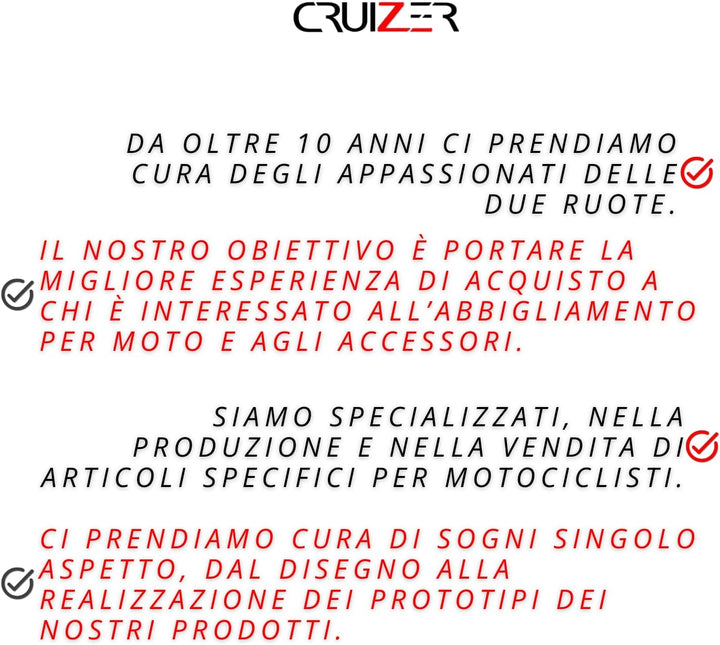 CRUIZER

DA OLTRE 10 ANNI CI PRENDIAMO CURA DEGLI APPASSIONATI DELLE DUE RUOTE.

IL NOSTRO OBIETTIVO È PORTARE LA MIGLIORE ESPERIENZA DI ACQUISTO A CHI È INTERESSATO ALL'ABBIGLIAMENTO PER MOTO E AGLI ACCESSORI.

SIAMO SPECIALIZZATI, NELLA PRODUZIONE E NELLA VENDITA DI ARTICOLI SPECIFICI PER MOTOCICLISTI.

CI PRENDIAMO CURA DI SOGNI SINGOLO ASPETTO, DAL DISEGNO ALLA REALIZZAZIONE DEI PROTOTIPI DEI NOSTRI PRODOTTI.